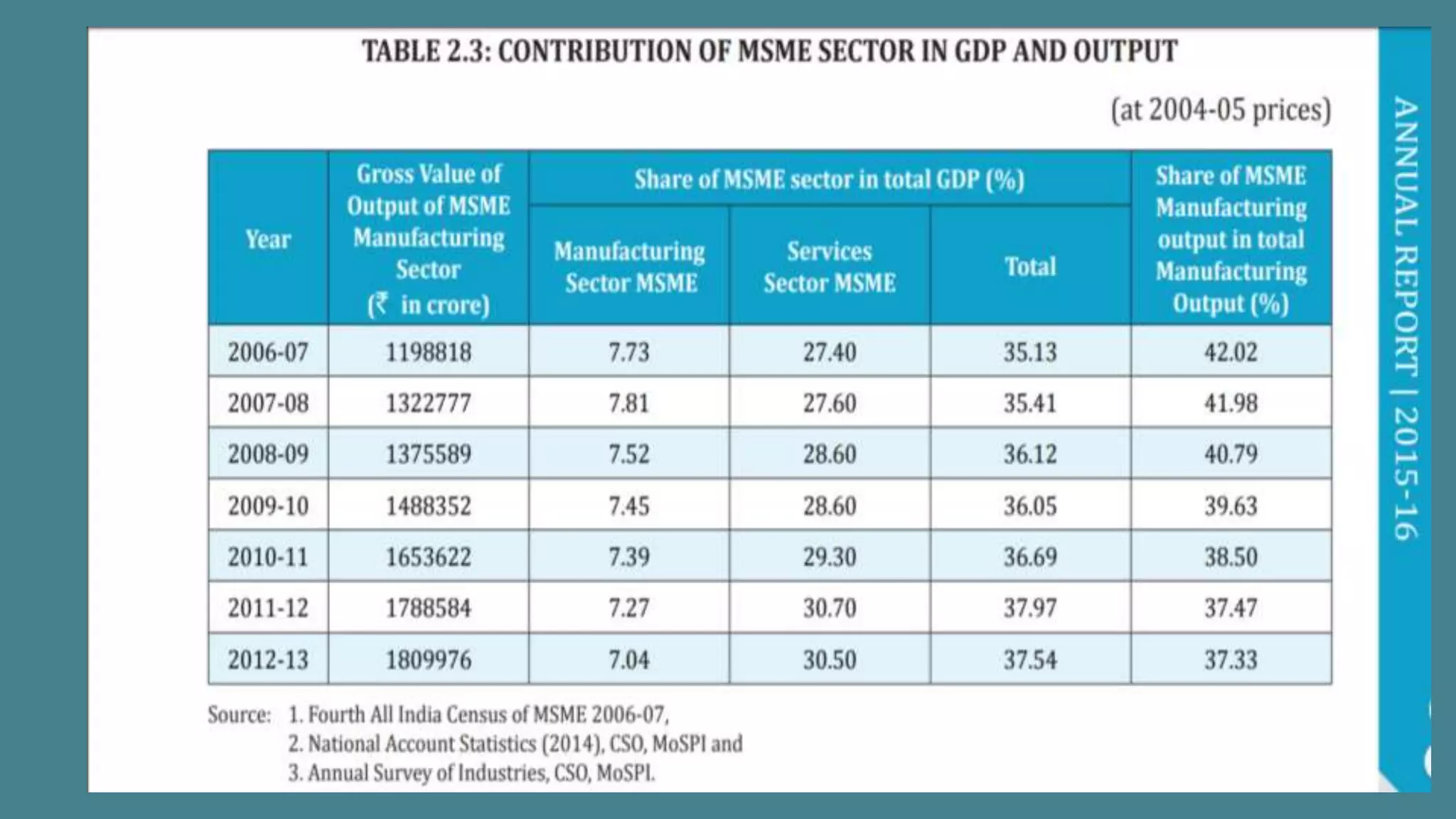 TABLE 2.3: CONTRIBUTION OF MSME SECTOR IN GDP AND OUTPUT

(at 2004-05 prices)

| Year | Gross Value of Output of MSME Manufacturing Sector (₹ in crore) | Share of MSME sector in total GDP (%) Manufacturing Sector MSME | Share of MSME sector in total GDP (%) Services Sector MSME | Share of MSME sector in total GDP (%) Total | Share of MSME Manufacturing output in total Manufacturing Output (%) |
|---|---|---|---|---|---|
| 2006-07 | 1198818 | 7.73 | 27.40 | 35.13 | 42.02 |
| 2007-08 | 1322777 | 7.81 | 27.60 | 35.41 | 41.98 |
| 2008-09 | 1375589 | 7.52 | 28.60 | 36.12 | 40.79 |
| 2009-10 | 1488352 | 7.45 | 28.60 | 36.05 | 39.63 |
| 2010-11 | 1653622 | 7.39 | 29.30 | 36.69 | 38.50 |
| 2011-12 | 1788584 | 7.27 | 30.70 | 37.97 | 37.47 |
| 2012-13 | 1809976 | 7.04 | 30.50 | 37.54 | 37.33 |

Source: 1. Fourth All India Census of MSME 2006-07,
2. National Account Statistics (2014), CSO, MoSPI and
3. Annual Survey of Industries, CSO, MoSPI.

ANNUAL REPORT | 2015-16